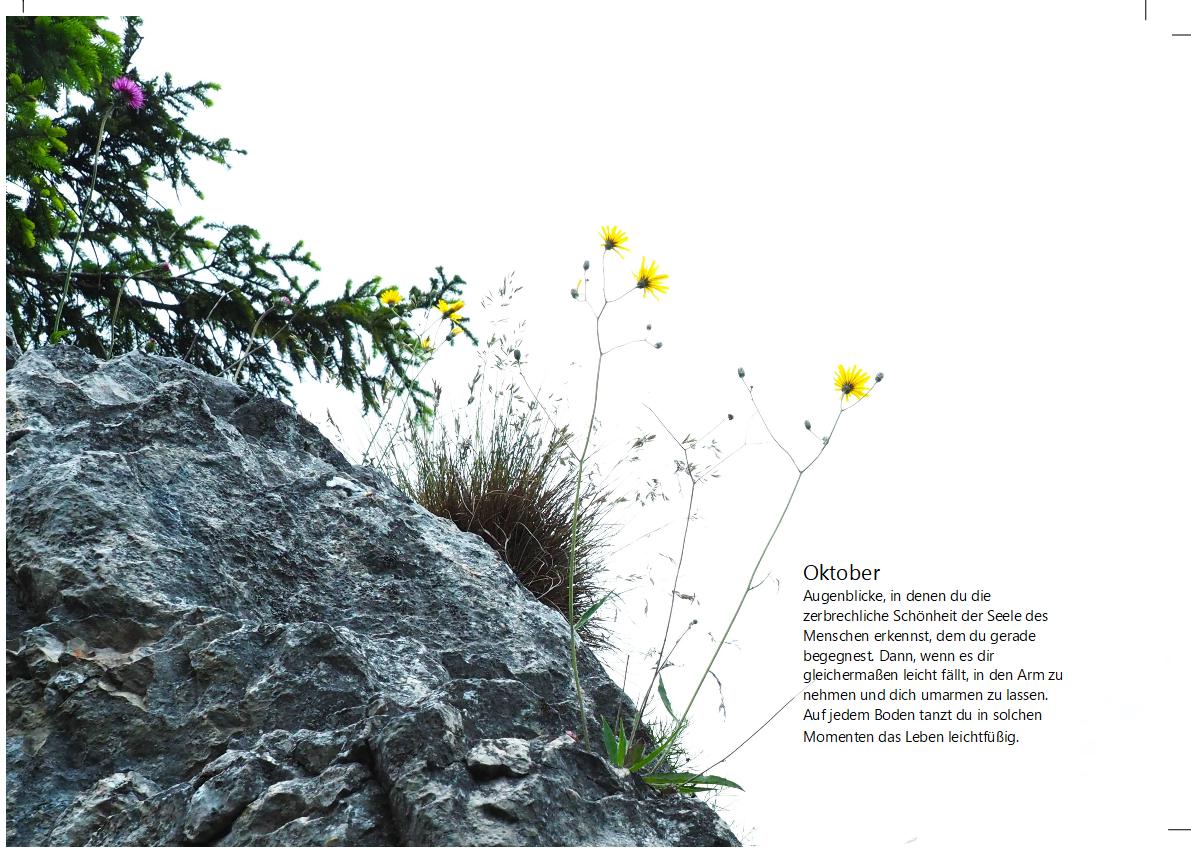 Oktober

Augenblicke, in denen du die zerbrechliche Schönheit der Seele des Menschen erkennst, dem du gerade begegnest. Dann, wenn es dir gleichermaßen leicht fällt, in den Arm zu nehmen und dich umarmen zu lassen. Auf jedem Boden tanzt du in solchen Momenten das Leben leichtfüßig.